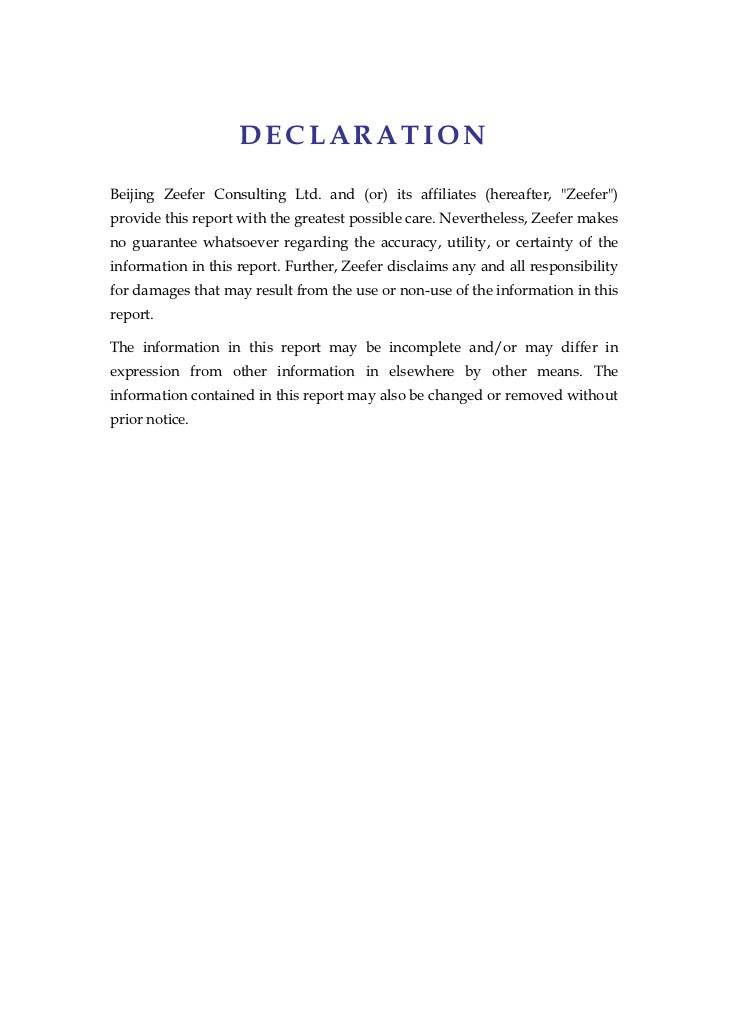 DECLARATION

Beijing Zeefer Consulting Ltd. and (or) its affiliates (hereafter, "Zeefer") provide this report with the greatest possible care. Nevertheless, Zeefer makes no guarantee whatsoever regarding the accuracy, utility, or certainty of the information in this report. Further, Zeefer disclaims any and all responsibility for damages that may result from the use or non-use of the information in this report.

The information in this report may be incomplete and/or may differ in expression from other information in elsewhere by other means. The information contained in this report may also be changed or removed without prior notice.